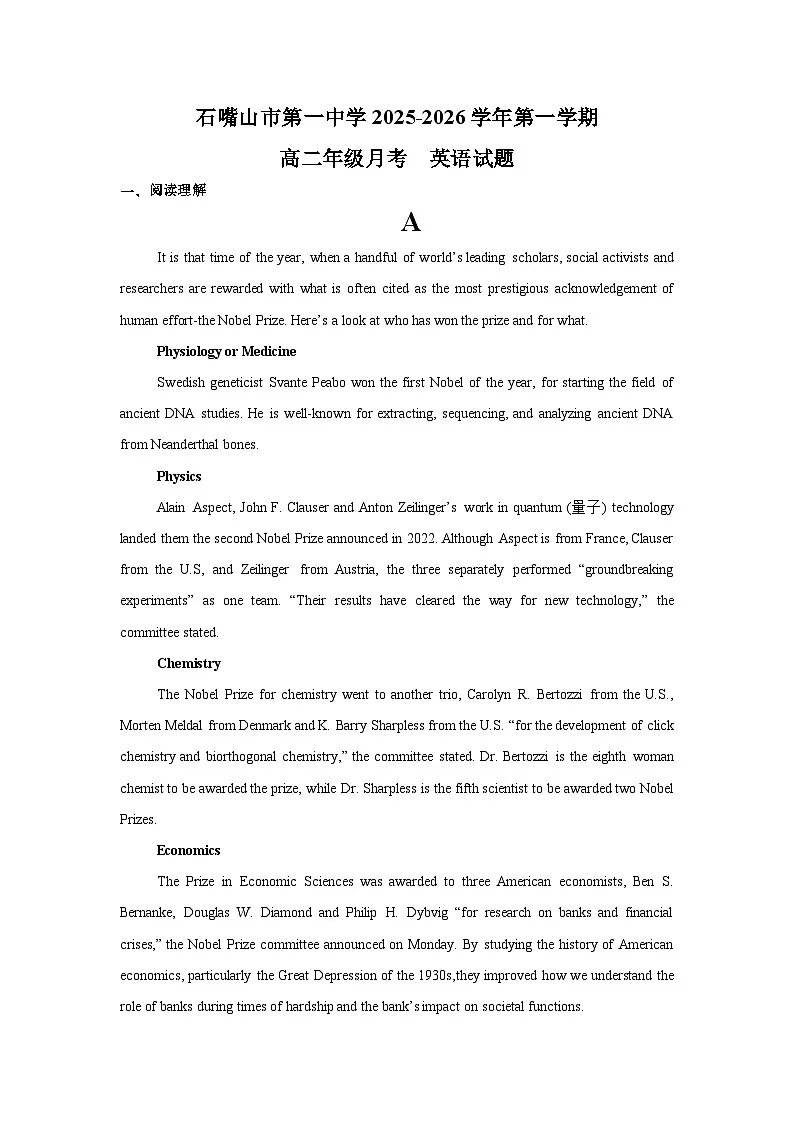 石嘴山市第一中学2025-2026学年第一学期

高二年级月考 英语试题

一、阅读理解

A

It is that time of the year, when a handful of world's leading scholars, social activists and researchers are rewarded with what is often cited as the most prestigious acknowledgement of human effort-the Nobel Prize. Here's a look at who has won the prize and for what.

Physiology or Medicine

Swedish geneticist Svante Peabo won the first Nobel of the year, for starting the field of ancient DNA studies. He is well-known for extracting, sequencing, and analyzing ancient DNA from Neanderthal bones.

Physics

Alain Aspect, John F. Clauser and Anton Zeilinger's work in quantum (量子) technology landed them the second Nobel Prize announced in 2022. Although Aspect is from France, Clauser from the U.S, and Zeilinger from Austria, the three separately performed "groundbreaking experiments" as one team. "Their results have cleared the way for new technology," the committee stated.

Chemistry

The Nobel Prize for chemistry went to another trio, Carolyn R. Bertozzi from the U.S., Morten Meldal from Denmark and K. Barry Sharpless from the U.S. "for the development of click chemistry and biorthogonal chemistry," the committee stated. Dr. Bertozzi is the eighth woman chemist to be awarded the prize, while Dr. Sharpless is the fifth scientist to be awarded two Nobel Prizes.

Economics

The Prize in Economic Sciences was awarded to three American economists, Ben S. Bernanke, Douglas W. Diamond and Philip H. Dybvig "for research on banks and financial crises," the Nobel Prize committee announced on Monday. By studying the history of American economics, particularly the Great Depression of the 1930s,they improved how we understand the role of banks during times of hardship and the bank's impact on societal functions.